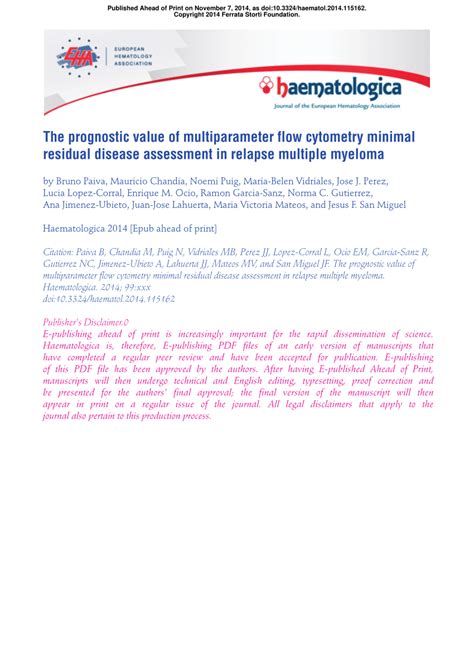 Published Ahead of Print on November 7, 2014, as doi:10.3324/haematol.2014.115162.
Copyright 2014 Ferrata Storti Foundation.

EHA
EUROPEAN
HEMATOLOGY
ASSOCIATION

haematologica
Journal of the European Hematology Association

The prognostic value of multiparameter flow cytometry minimal residual disease assessment in relapse multiple myeloma

by Bruno Paiva, Mauricio Chandia, Noemi Puig, Maria-Belen Vidriales, Jose J. Perez, Lucia Lopez-Corral, Enrique M. Ocio, Ramon Garcia-Sanz, Norma C. Gutierrez, Ana Jimenez-Ubieto, Juan-Jose Lahuerta, Maria Victoria Mateos, and Jesus F. San Miguel

Haematologica 2014 [Epub ahead of print]

Citation: Paiva B, Chandia M, Puig N, Vidriales MB, Perez JJ, Lopez-Corral L, Ocio EM, Garcia-Sanz R, Gutierrez NC, Jimenez-Ubieto A, Lahuerta JJ, Mateos MV, and San Miguel JF. The prognostic value of multiparameter flow cytometry minimal residual disease assessment in relapse multiple myeloma. Haematologica. 2014; 99:xxx
doi:10.3324/haematol.2014.115162

Publisher's Disclaimer.0
E-publishing ahead of print is increasingly important for the rapid dissemination of science. Haematologica is, therefore, E-publishing PDF files of an early version of manuscripts that have completed a regular peer review and have been accepted for publication. E-publishing of this PDF file has been approved by the authors. After having E-published Ahead of Print, manuscripts will then undergo technical and English editing, typesetting, proof correction and be presented for the authors' final approval; the final version of the manuscript will then appear in print on a regular issue of the journal. All legal disclaimers that apply to the journal also pertain to this production process.